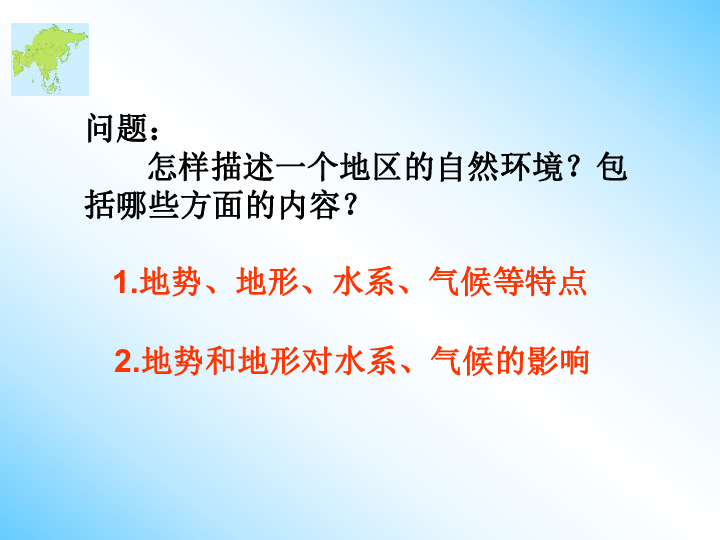 问题：

怎样描述一个地区的自然环境？包括哪些方面的内容？

1.地势、地形、水系、气候等特点

2.地势和地形对水系、气候的影响